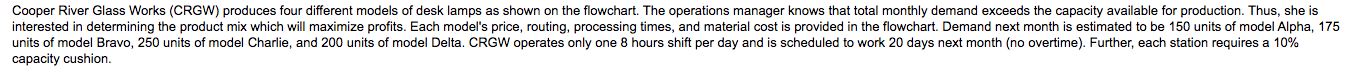 Cooper River Glass Works (CRGW) produces four different models of desk lamps as shown on the flowchart. The operations manager knows that total monthly demand exceeds the capacity available for production. Thus, she is interested in determining the product mix which will maximize profits. Each model's price, routing, processing times, and material cost is provided in the flowchart. Demand next month is estimated to be 150 units of model Alpha, 175 units of model Bravo, 250 units of model Charlie, and 200 units of model Delta. CRGW operates only one 8 hours shift per day and is scheduled to work 20 days next month (no overtime). Further, each station requires a 10% capacity cushion.